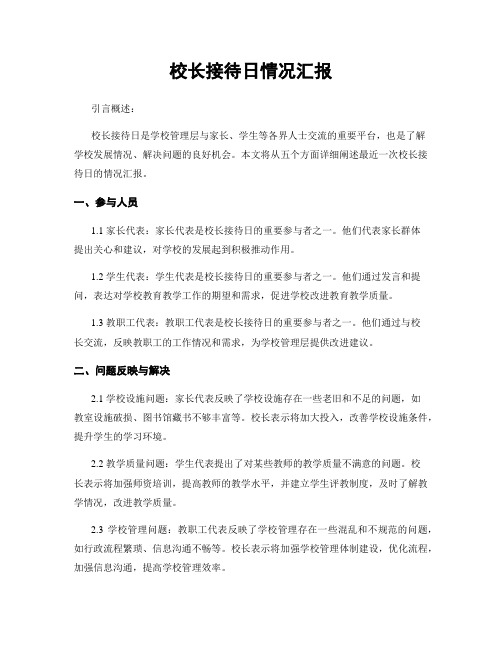 校长接待日情况汇报

引言概述：

校长接待日是学校管理层与家长、学生等各界人士交流的重要平台，也是了解学校发展情况、解决问题的良好机会。本文将从五个方面详细阐述最近一次校长接待日的情况汇报。

一、参与人员

1.1 家长代表：家长代表是校长接待日的重要参与者之一。他们代表家长群体提出关心和建议，对学校的发展起到积极推动作用。

1.2 学生代表：学生代表是校长接待日的重要参与者之一。他们通过发言和提问，表达对学校教育教学工作的期望和需求，促进学校改进教育教学质量。

1.3 教职工代表：教职工代表是校长接待日的重要参与者之一。他们通过与校长交流，反映教职工的工作情况和需求，为学校管理层提供改进建议。

二、问题反映与解决

2.1 学校设施问题：家长代表反映了学校设施存在一些老旧和不足的问题，如教室设施破损、图书馆藏书不够丰富等。校长表示将加大投入，改善学校设施条件，提升学生的学习环境。

2.2 教学质量问题：学生代表提出了对某些教师的教学质量不满意的问题。校长表示将加强师资培训，提高教师的教学水平，并建立学生评教制度，及时了解教学情况，改进教学质量。

2.3 学校管理问题：教职工代表反映了学校管理存在一些混乱和不规范的问题，如行政流程繁琐、信息沟通不畅等。校长表示将加强学校管理体制建设，优化流程，加强信息沟通，提高学校管理效率。